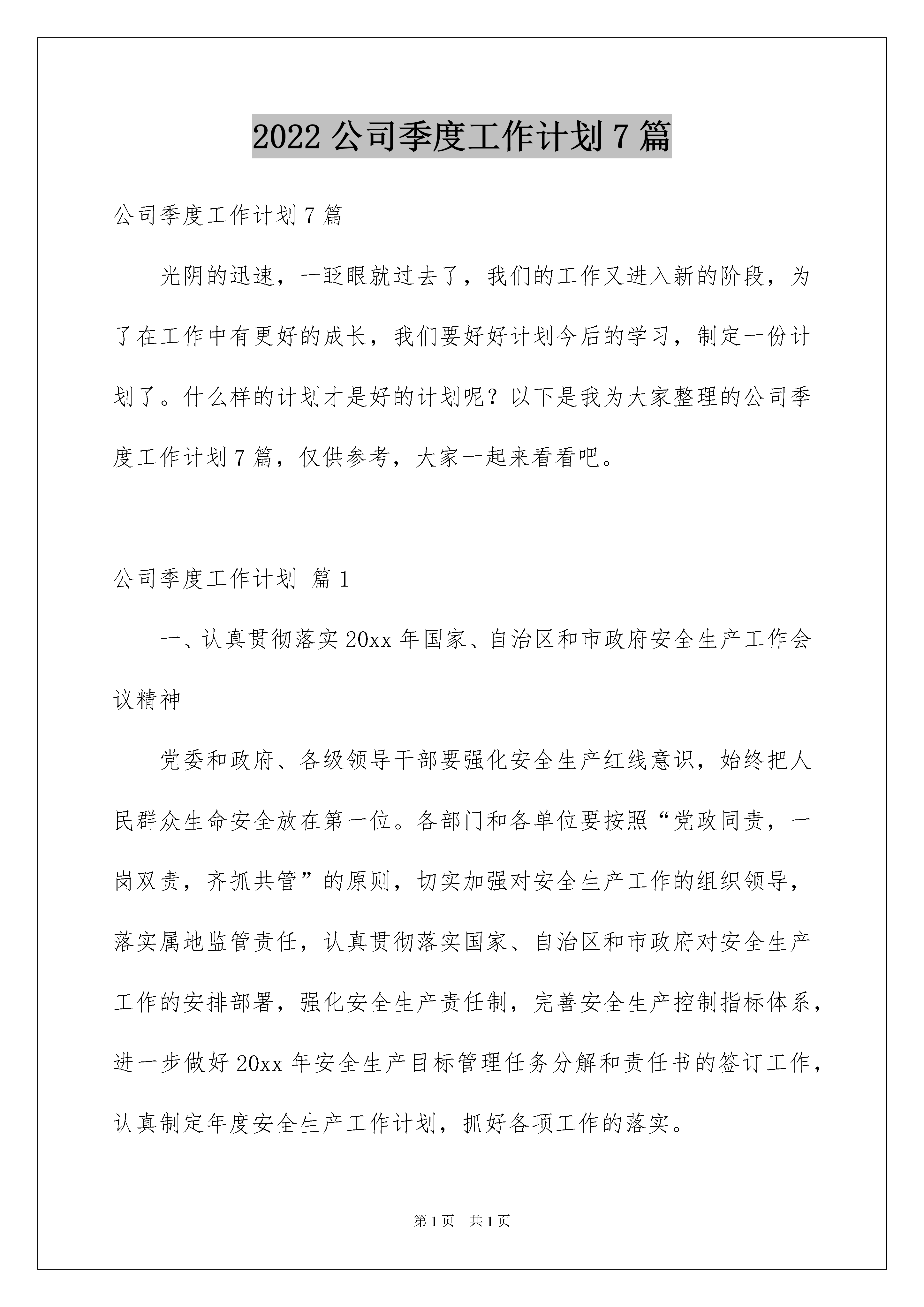 2022 公司季度工作计划 7 篇

公司季度工作计划 7 篇

光阴的迅速，一眨眼就过去了，我们的工作又进入新的阶段，为了在工作中有更好的成长，我们要好好计划今后的学习，制定一份计划了。什么样的计划才是好的计划呢？以下是我为大家整理的公司季度工作计划 7 篇，仅供参考，大家一起来看看吧。

公司季度工作计划 篇 1

一、认真贯彻落实 20xx 年国家、自治区和市政府安全生产工作会议精神

党委和政府、各级领导干部要强化安全生产红线意识，始终把人民群众生命安全放在第一位。各部门和各单位要按照“党政同责，一岗双责，齐抓共管”的原则，切实加强对安全生产工作的组织领导，落实属地监管责任，认真贯彻落实国家、自治区和市政府对安全生产工作的安排部署，强化安全生产责任制，完善安全生产控制指标体系，进一步做好 20xx 年安全生产目标管理任务分解和责任书的签订工作，认真制定年度安全生产工作计划，抓好各项工作的落实。

第 1 页 共 1 页